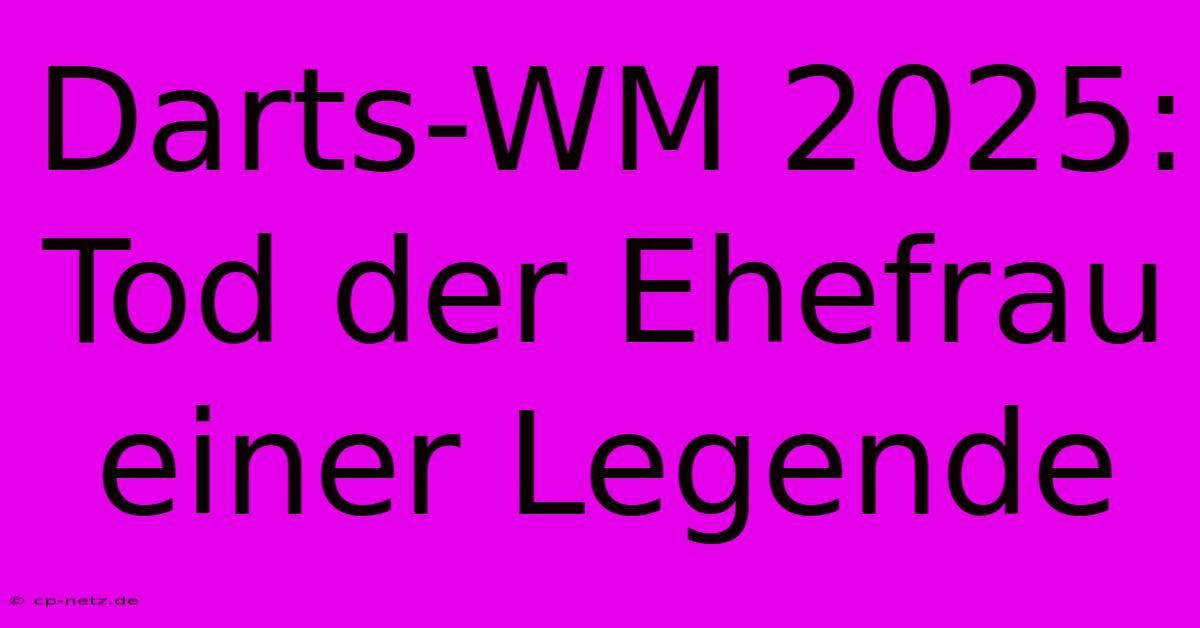 Darts-WM 2025: Tod der Ehefrau einer Legende

© cp-netz.de